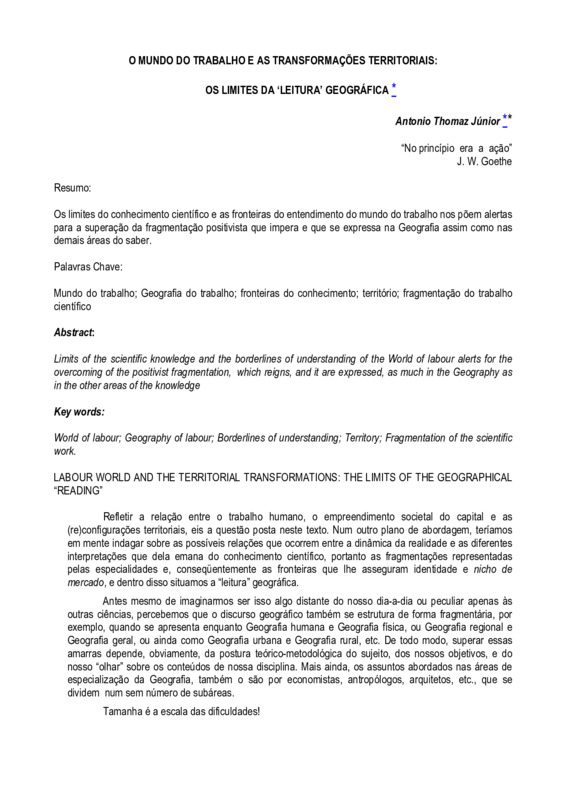 O MUNDO DO TRABALHO E AS TRANSFORMAÇÕES TERRITORIAIS:

OS LIMITES DA 'LEITURA' GEOGRÁFICA *

Antonio Thomaz Júnior **

"No princípio era a ação"
J. W. Goethe

Resumo:

Os limites do conhecimento científico e as fronteiras do entendimento do mundo do trabalho nos põem alertas para a superação da fragmentação positivista que impera e que se expressa na Geografia assim como nas demais áreas do saber.

Palavras Chave:

Mundo do trabalho; Geografia do trabalho; fronteiras do conhecimento; território; fragmentação do trabalho científico

Abstract:

Limits of the scientific knowledge and the borderlines of understanding of the World of labour alerts for the overcoming of the positivist fragmentation, which reigns, and it are expressed, as much in the Geography as in the other areas of the knowledge

Key words:

World of labour; Geography of labour; Borderlines of understanding; Territory; Fragmentation of the scientific work.

LABOUR WORLD AND THE TERRITORIAL TRANSFORMATIONS: THE LIMITS OF THE GEOGRAPHICAL "READING"

Refletir a relação entre o trabalho humano, o empreendimento societal do capital e as (re)configurações territoriais, eis a questão posta neste texto. Num outro plano de abordagem, teríamos em mente indagar sobre as possíveis relações que ocorrem entre a dinâmica da realidade e as diferentes interpretações que dela emana do conhecimento científico, portanto as fragmentações representadas pelas especialidades e, conseqüentemente as fronteiras que lhe asseguram identidade e nicho de mercado, e dentro disso situamos a "leitura" geográfica.

Antes mesmo de imaginarmos ser isso algo distante do nosso dia-a-dia ou peculiar apenas às outras ciências, percebemos que o discurso geográfico também se estrutura de forma fragmentária, por exemplo, quando se apresenta enquanto Geografia humana e Geografia física, ou Geografia regional e Geografia geral, ou ainda como Geografia urbana e Geografia rural, etc. De todo modo, superar essas amarras depende, obviamente, da postura teórico-metodológica do sujeito, dos nossos objetivos, e do nosso "olhar" sobre os conteúdos de nossa disciplina. Mais ainda, os assuntos abordados nas áreas de especialização da Geografia, também o são por economistas, antropólogos, arquitetos, etc., que se dividem num sem número de subáreas.

Tamanha é a escala das dificuldades!